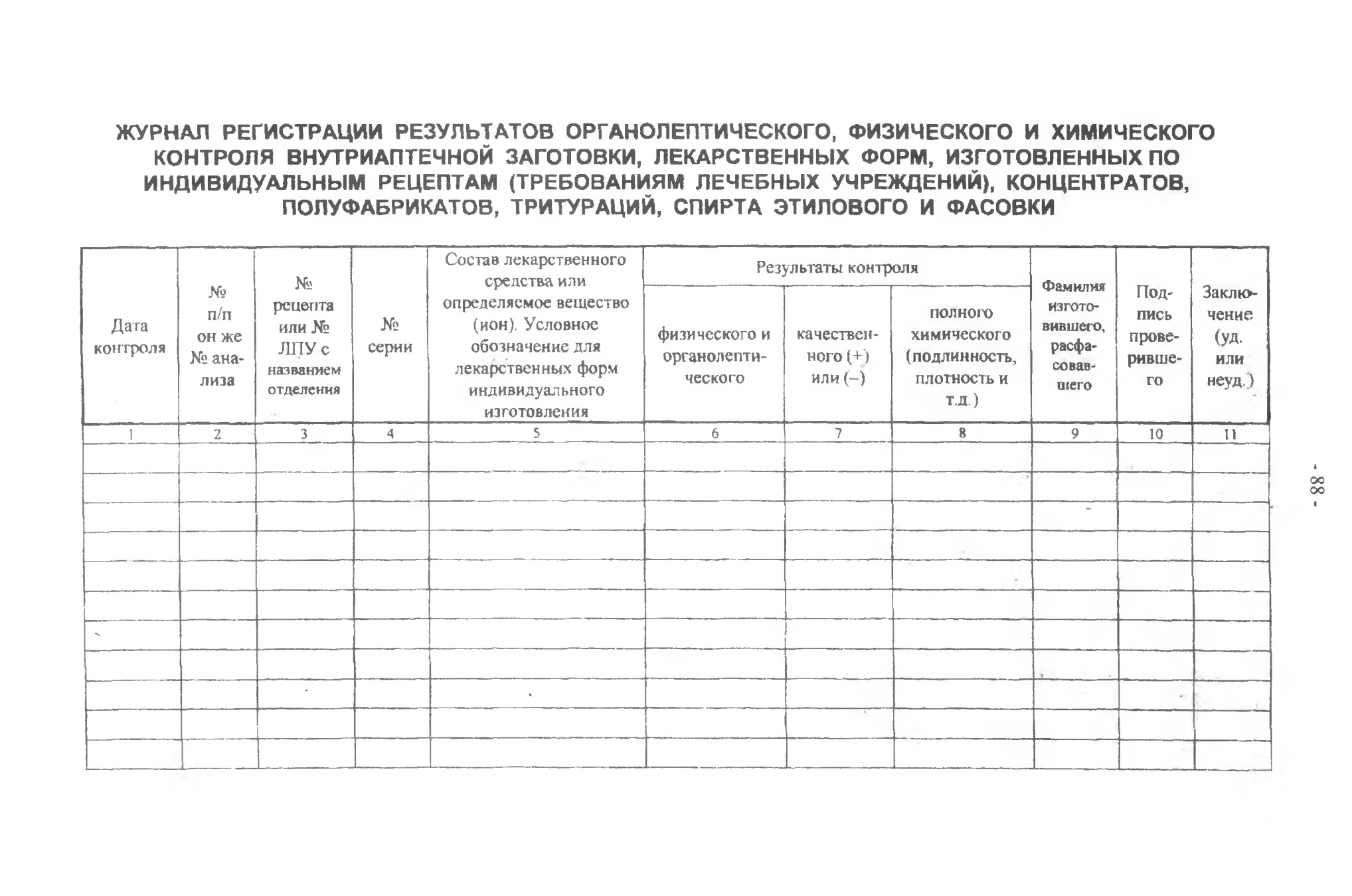 ЖУРНАЛ РЕГИСТРАЦИИ РЕЗУЛЬТАТОВ ОРГАНОЛЕПТИЧЕСКОГО, ФИЗИЧЕСКОГО И ХИМИЧЕСКОГО КОНТРОЛЯ ВНУТРИАПТЕЧНОЙ ЗАГОТОВКИ, ЛЕКАРСТВЕННЫХ ФОРМ, ИЗГОТОВЛЕННЫХ ПО ИНДИВИДУАЛЬНЫМ РЕЦЕПТАМ (ТРЕБОВАНИЯМ ЛЕЧЕБНЫХ УЧРЕЖДЕНИЙ), КОНЦЕНТРАТОВ, ПОЛУФАБРИКАТОВ, ТРИТУРАЦИЙ, СПИРТА ЭТИЛОВОГО И ФАСОВКИ

| Дата контроля | № п/п он же № анализа | № рецепта или № ЛПУ с названием отделения | № серии | Состав лекарственного средства или определяемое вещество (ион). Условное обозначение для лекарственных форм индивидуального изготовления | Результаты контроля: физического и органолептического | Результаты контроля: качественного (+) или (–) | Результаты контроля: полного химического (подлинность, плотность и т.д.) | Фамилия изготовившего, расфасовавшего | Подпись проверившего | Заключение (уд. или неуд.) |
|---|---|---|---|---|---|---|---|---|---|---|
| 1 | 2 | 3 | 4 | 5 | 6 | 7 | 8 | 9 | 10 | 11 |
| | | | | | | | | | | |
| | | | | | | | | | | |
| | | | | | | | | | | |
| | | | | | | | | | | |
| | | | | | | | | | | |
| | | | | | | | | | | |
| | | | | | | | | | | |
| | | | | | | | | | | |
| | | | | | | | | | | |
| | | | | | | | | | | |
| | | | | | | | | | | |

- 88 -